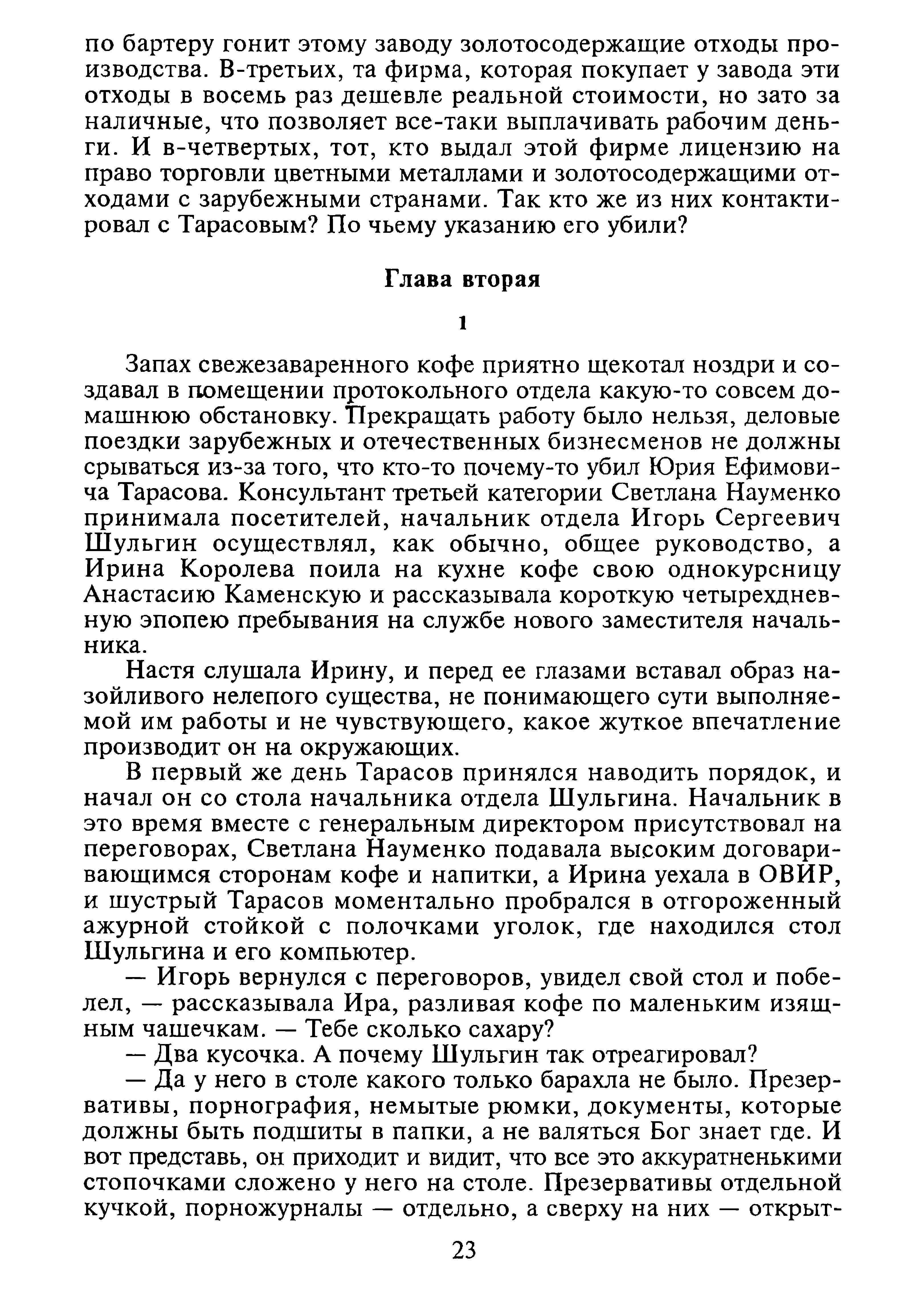 по бартеру гонит этому заводу золотосодержащие отходы производства. В-третьих, та фирма, которая покупает у завода эти отходы в восемь раз дешевле реальной стоимости, но зато за наличные, что позволяет все-таки выплачивать рабочим деньги. И в-четвертых, тот, кто выдал этой фирме лицензию на право торговли цветными металлами и золотосодержащими отходами с зарубежными странами. Так кто же из них контактировал с Тарасовым? По чьему указанию его убили?

Глава вторая

1

Запах свежезаваренного кофе приятно щекотал ноздри и создавал в помещении протокольного отдела какую-то совсем домашнюю обстановку. Прекращать работу было нельзя, деловые поездки зарубежных и отечественных бизнесменов не должны срываться из-за того, что кто-то почему-то убил Юрия Ефимовича Тарасова. Консультант третьей категории Светлана Науменко принимала посетителей, начальник отдела Игорь Сергеевич Шульгин осуществлял, как обычно, общее руководство, а Ирина Королева поила на кухне кофе свою однокурсницу Анастасию Каменскую и рассказывала короткую четырехдневную эпопею пребывания на службе нового заместителя начальника.

Настя слушала Ирину, и перед ее глазами вставал образ назойливого нелепого существа, не понимающего сути выполняемой им работы и не чувствующего, какое жуткое впечатление производит он на окружающих.

В первый же день Тарасов принялся наводить порядок, и начал он со стола начальника отдела Шульгина. Начальник в это время вместе с генеральным директором присутствовал на переговорах, Светлана Науменко подавала высоким договаривающимся сторонам кофе и напитки, а Ирина уехала в ОВИР, и шустрый Тарасов моментально пробрался в отгороженный ажурной стойкой с полочками уголок, где находился стол Шульгина и его компьютер.

— Игорь вернулся с переговоров, увидел свой стол и побелел, — рассказывала Ира, разливая кофе по маленьким изящным чашечкам. — Тебе сколько сахару?

— Два кусочка. А почему Шульгин так отреагировал?

— Да у него в столе какого только барахла не было. Презервативы, порнография, немытые рюмки, документы, которые должны быть подшиты в папки, а не валяться Бог знает где. И вот представь, он приходит и видит, что все это аккуратненькими стопочками сложено у него на столе. Презервативы отдельной кучкой, порножурналы — отдельно, а сверху на них — открыт-

23